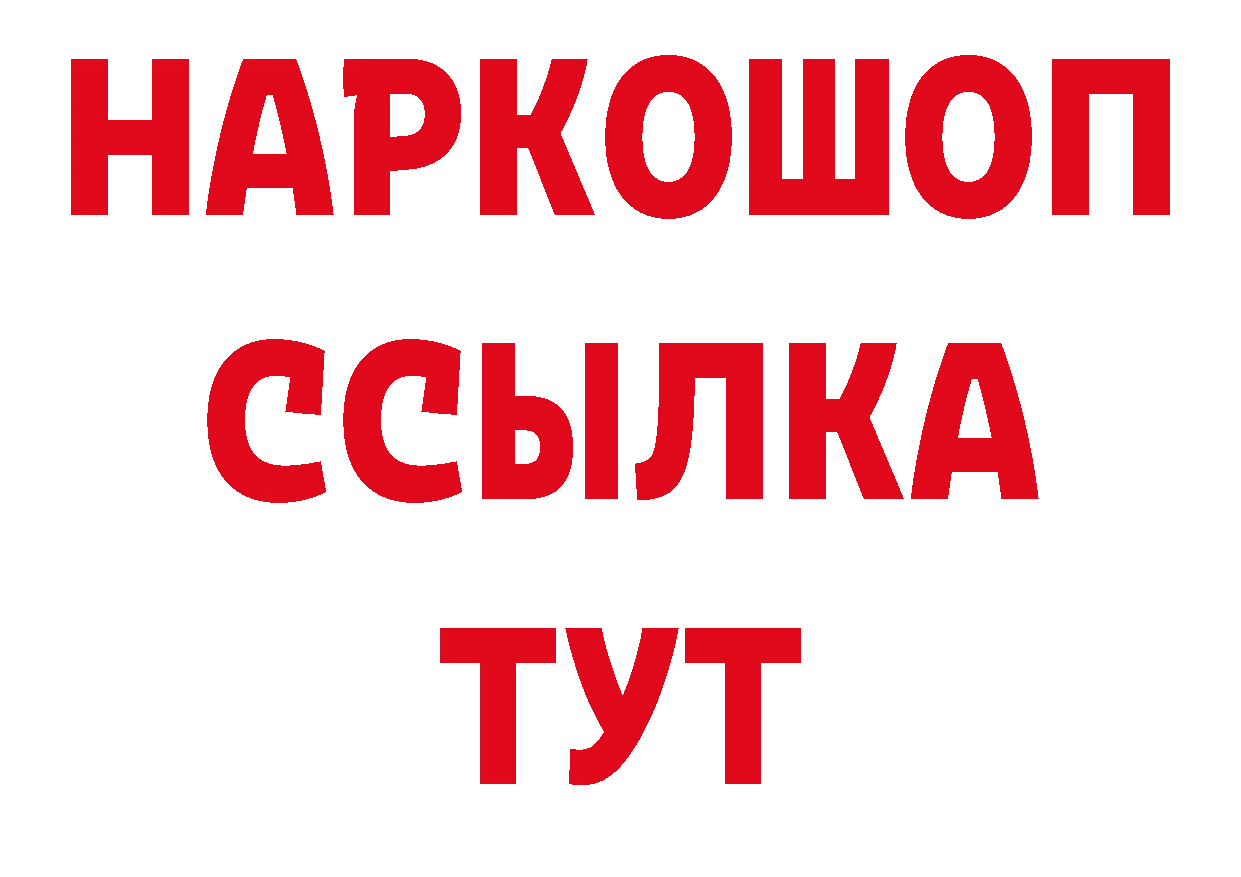 НАРКОШОП
ССЫЛКА
ТУТ